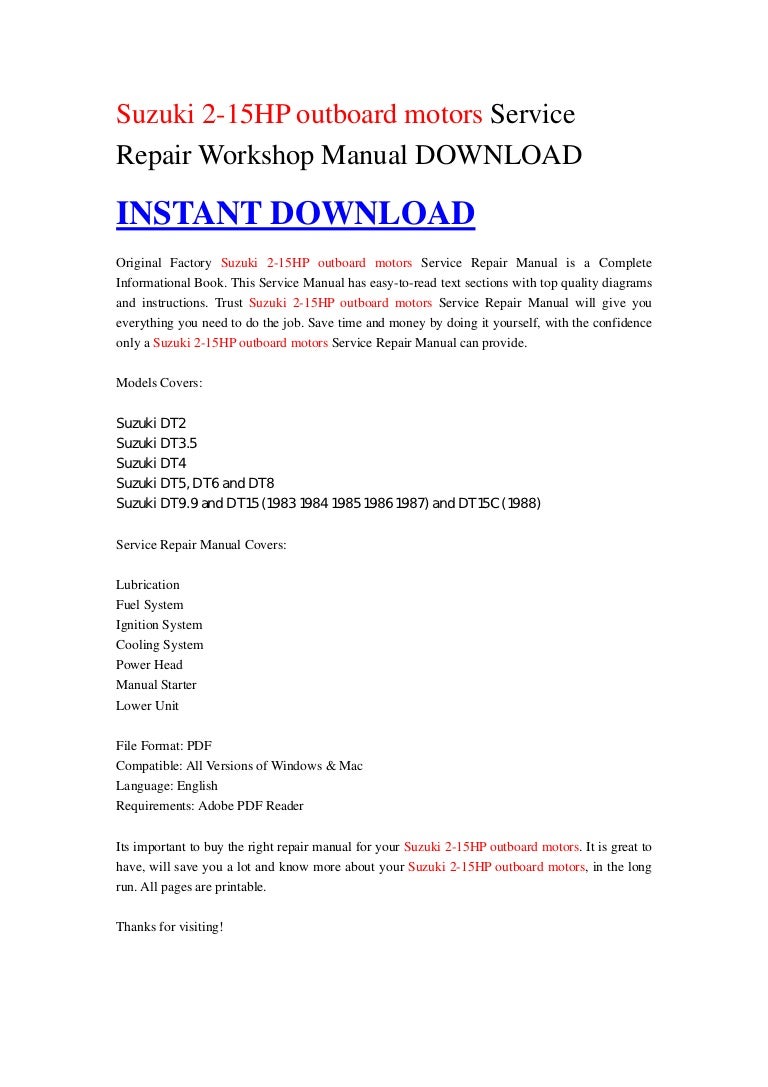 Suzuki 2-15HP outboard motors Service Repair Workshop Manual DOWNLOAD

INSTANT DOWNLOAD

Original Factory Suzuki 2-15HP outboard motors Service Repair Manual is a Complete Informational Book. This Service Manual has easy-to-read text sections with top quality diagrams and instructions. Trust Suzuki 2-15HP outboard motors Service Repair Manual will give you everything you need to do the job. Save time and money by doing it yourself, with the confidence only a Suzuki 2-15HP outboard motors Service Repair Manual can provide.

Models Covers:

Suzuki DT2
Suzuki DT3.5
Suzuki DT4
Suzuki DT5, DT6 and DT8
Suzuki DT9.9 and DT15 (1983 1984 1985 1986 1987) and DT15C (1988)

Service Repair Manual Covers:

Lubrication
Fuel System
Ignition System
Cooling System
Power Head
Manual Starter
Lower Unit

File Format: PDF
Compatible: All Versions of Windows & Mac
Language: English
Requirements: Adobe PDF Reader

Its important to buy the right repair manual for your Suzuki 2-15HP outboard motors. It is great to have, will save you a lot and know more about your Suzuki 2-15HP outboard motors, in the long run. All pages are printable.

Thanks for visiting!